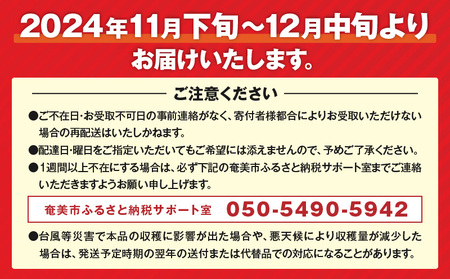 2024年11月下旬～12月中旬より
お届けいたします。

ご注意ください

●ご不在日･お受取不可日の事前連絡がなく、寄付者様都合によりお受取いただけない場合の再配送はいたしかねます。

●配達日･曜日をご指定いただいてもご希望には添えませんので、予めご了承ください。

●1週間以上不在にする場合は、必ず下記の奄美市ふるさと納税サポート室までご連絡いただきますようお願い申し上げます。

奄美市ふるさと納税サポート室 050-5490-5942

●台風等災害で本品の収穫に影響が出た場合や、悪天候により収穫量が減少した場合は、発送予定時期の翌年の送付または代替品での対応になることがあります。